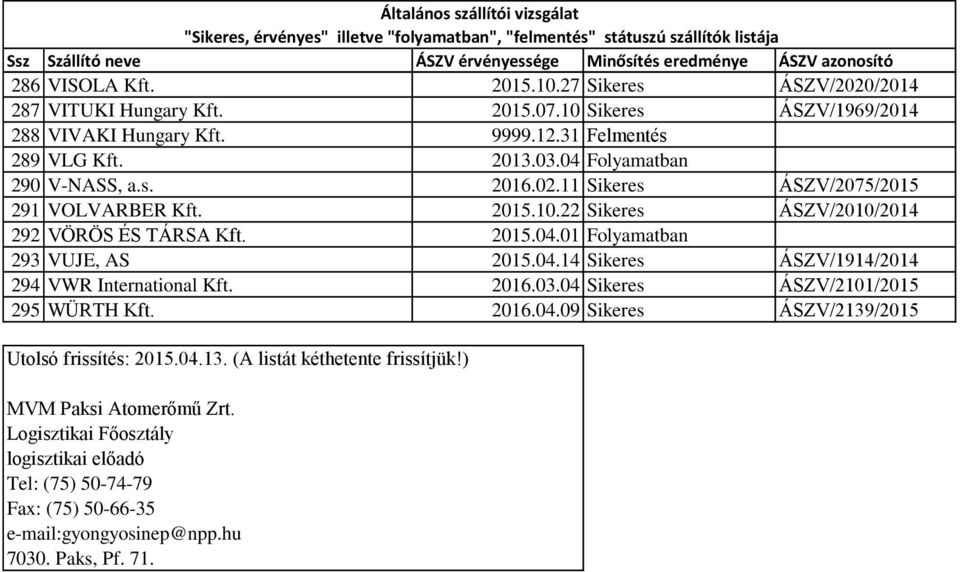 Általános szállítói vizsgálat
"Sikeres, érvényes" illetve "folyamatban", "felmentés" státuszú szállítók listája

| Ssz | Szállító neve | ÁSZV érvényessége | Minősítés eredménye | ÁSZV azonosító |
|---|---|---|---|---|
| 286 | VISOLA Kft. | 2015.10.27 | Sikeres | ÁSZV/2020/2014 |
| 287 | VITUKI Hungary Kft. | 2015.07.10 | Sikeres | ÁSZV/1969/2014 |
| 288 | VIVAKI Hungary Kft. | 9999.12.31 | Felmentés | |
| 289 | VLG Kft. | 2013.03.04 | Folyamatban | |
| 290 | V-NASS, a.s. | 2016.02.11 | Sikeres | ÁSZV/2075/2015 |
| 291 | VOLVARBER Kft. | 2015.10.22 | Sikeres | ÁSZV/2010/2014 |
| 292 | VÖRÖS ÉS TÁRSA Kft. | 2015.04.01 | Folyamatban | |
| 293 | VUJE, AS | 2015.04.14 | Sikeres | ÁSZV/1914/2014 |
| 294 | VWR International Kft. | 2016.03.04 | Sikeres | ÁSZV/2101/2015 |
| 295 | WÜRTH Kft. | 2016.04.09 | Sikeres | ÁSZV/2139/2015 |

Utolsó frissítés: 2015.04.13. (A listát kéthetente frissítjük!)

MVM Paksi Atomerőmű Zrt.
Logisztikai Főosztály
logisztikai előadó
Tel: (75) 50-74-79
Fax: (75) 50-66-35
e-mail:gyongyosinep@npp.hu
7030. Paks, Pf. 71.